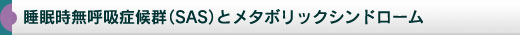 睡眠時無呼吸症候群(SAS)とメタボリックシンドローム